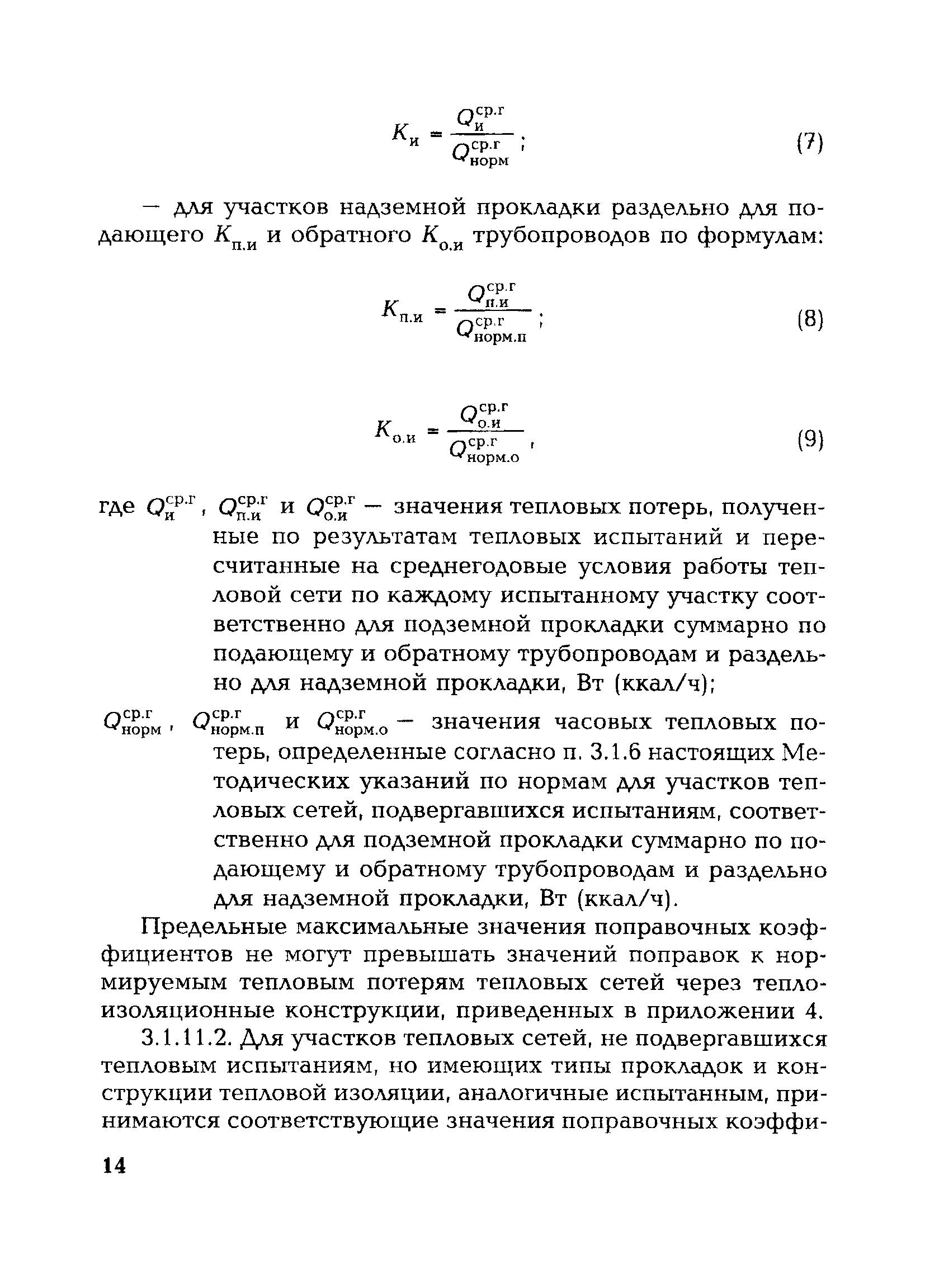 $K_{и} = \frac{Q_{и}^{ср.г}}{Q_{норм}^{ср.г}}$;  (7)

— для участков надземной прокладки раздельно для подающего $K_{п.и}$ и обратного $K_{о.и}$ трубопроводов по формулам:

$K_{п.и} = \frac{Q_{п.и}^{ср.г}}{Q_{норм.п}^{ср.г}}$;  (8)

$K_{о.и} = \frac{Q_{о.и}^{ср.г}}{Q_{норм.о}^{ср.г}}$,  (9)

где $Q_{и}^{ср.г}$, $Q_{п.и}^{ср.г}$ и $Q_{о.и}^{ср.г}$ — значения тепловых потерь, полученные по результатам тепловых испытаний и пересчитанные на среднегодовые условия работы тепловой сети по каждому испытанному участку соответственно для подземной прокладки суммарно по подающему и обратному трубопроводам и раздельно для надземной прокладки, Вт (ккал/ч);

$Q_{норм}^{ср.г}$, $Q_{норм.п}^{ср.г}$ и $Q_{норм.о}^{ср.г}$ — значения часовых тепловых потерь, определенные согласно п. 3.1.6 настоящих Методических указаний по нормам для участков тепловых сетей, подвергавшихся испытаниям, соответственно для подземной прокладки суммарно по подающему и обратному трубопроводам и раздельно для надземной прокладки, Вт (ккал/ч).

Предельные максимальные значения поправочных коэффициентов не могут превышать значений поправок к нормируемым тепловым потерям тепловых сетей через теплоизоляционные конструкции, приведенных в приложении 4.

3.1.11.2. Для участков тепловых сетей, не подвергавшихся тепловым испытаниям, но имеющих типы прокладок и конструкции тепловой изоляции, аналогичные испытанным, принимаются соответствующие значения поправочных коэффи-

14